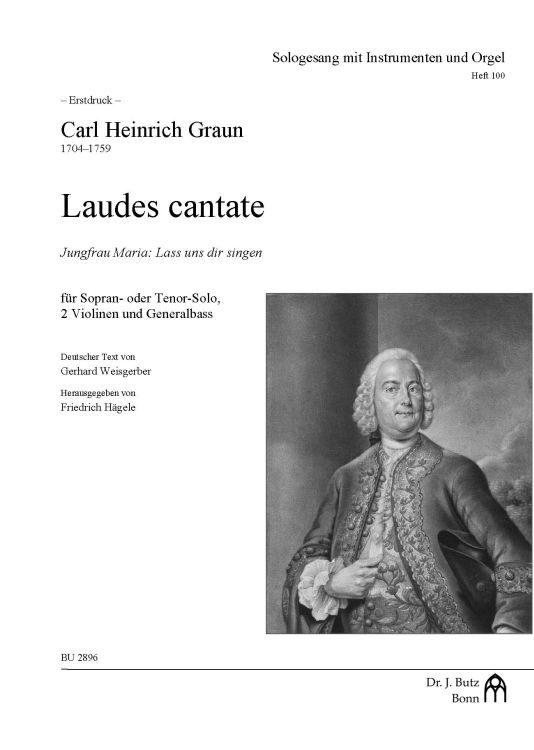 Sologesang mit Instrumenten und Orgel
Heft 100

– Erstdruck –

Carl Heinrich Graun
1704–1759

Laudes cantate

Jungfrau Maria: Lass uns dir singen

für Sopran- oder Tenor-Solo,
2 Violinen und Generalbass

Deutscher Text von
Gerhard Weisgerber

Herausgegeben von
Friedrich Hägele

BU 2896

Dr. J. Butz
Bonn